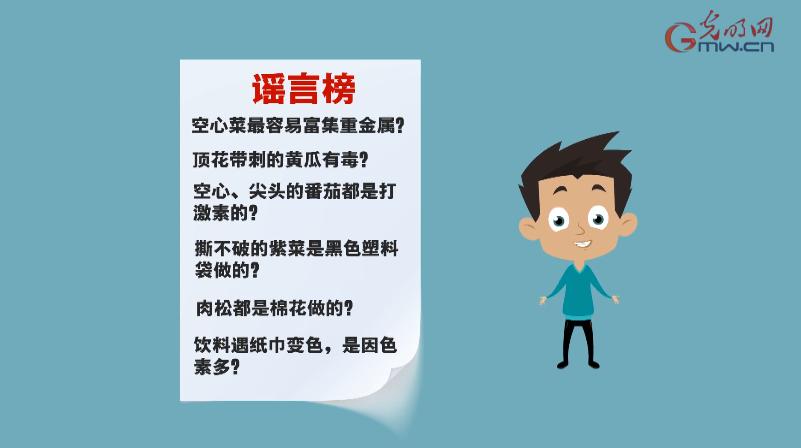 光明网
Gmw.cn

谣言榜

空心菜最容易富集重金属?

顶花带刺的黄瓜有毒?

空心、尖头的番茄都是打激素的?

撕不破的紫菜是黑色塑料袋做的?

肉松都是棉花做的?

饮料遇纸巾变色,是因色素多?